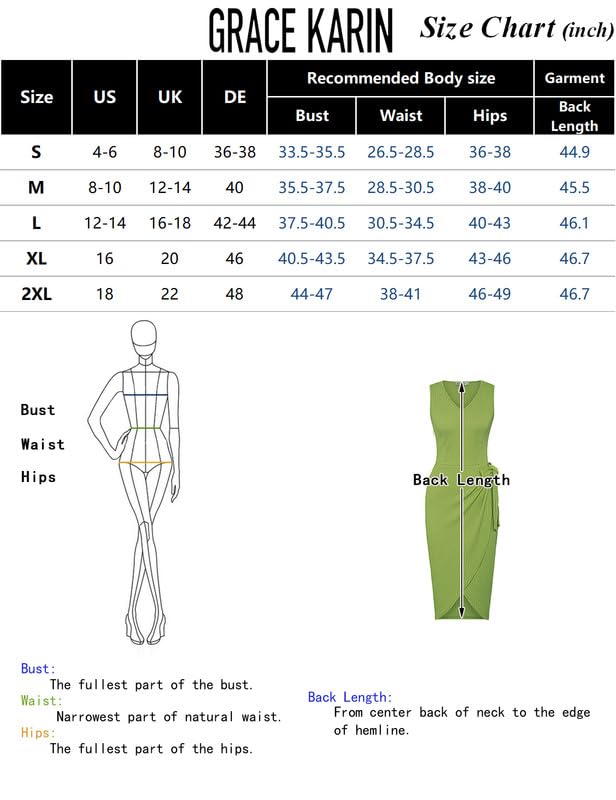 GRACE KARIN Size Chart (inch)

| Size | US | UK | DE | Recommended Body size: Bust | Recommended Body size: Waist | Recommended Body size: Hips | Garment: Back Length |
|---|---|---|---|---|---|---|---|
| S | 4-6 | 8-10 | 36-38 | 33.5-35.5 | 26.5-28.5 | 36-38 | 44.9 |
| M | 8-10 | 12-14 | 40 | 35.5-37.5 | 28.5-30.5 | 38-40 | 45.5 |
| L | 12-14 | 16-18 | 42-44 | 37.5-40.5 | 30.5-34.5 | 40-43 | 46.1 |
| XL | 16 | 20 | 46 | 40.5-43.5 | 34.5-37.5 | 43-46 | 46.7 |
| 2XL | 18 | 22 | 48 | 44-47 | 38-41 | 46-49 | 46.7 |

Bust
Waist
Hips

Back Length

Bust:
The fullest part of the bust.
Waist:
Narrowest part of natural waist.
Hips:
The fullest part of the hips.

Back Length:
From center back of neck to the edge of hemline.